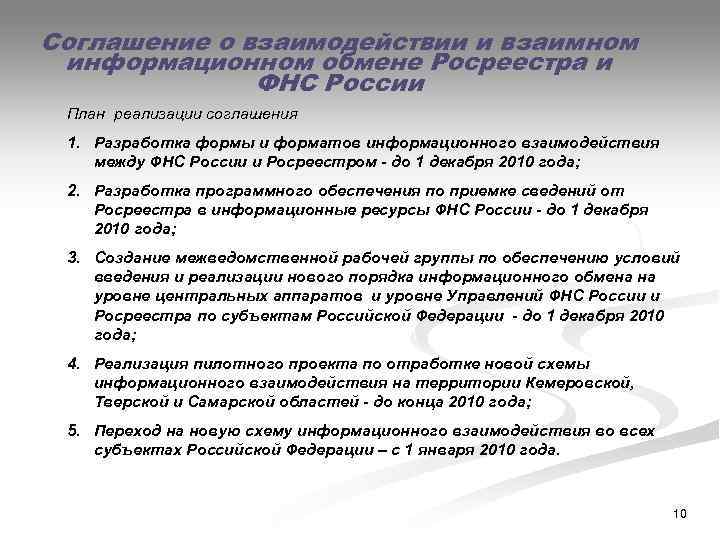 Соглашение о взаимодействии и взаимном информационном обмене Росреестра и ФНС России

План реализации соглашения

1. Разработка формы и форматов информационного взаимодействия между ФНС России и Росреестром - до 1 декабря 2010 года;

2. Разработка программного обеспечения по приемке сведений от Росреестра в информационные ресурсы ФНС России - до 1 декабря 2010 года;

3. Создание межведомственной рабочей группы по обеспечению условий введения и реализации нового порядка информационного обмена на уровне центральных аппаратов и уровне Управлений ФНС России и Росреестра по субъектам Российской Федерации - до 1 декабря 2010 года;

4. Реализация пилотного проекта по отработке новой схемы информационного взаимодействия на территории Кемеровской, Тверской и Самарской областей - до конца 2010 года;

5. Переход на новую схему информационного взаимодействия во всех субъектах Российской Федерации – с 1 января 2010 года.

10